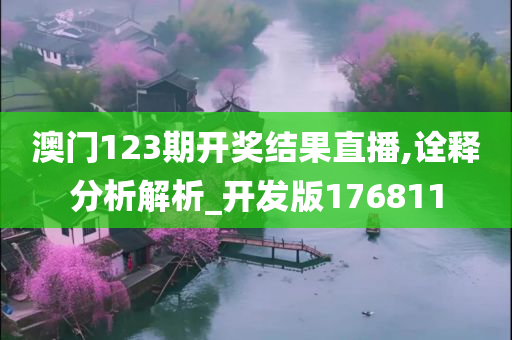 澳门123期开奖结果直播,诠释分析解析_开发版176811